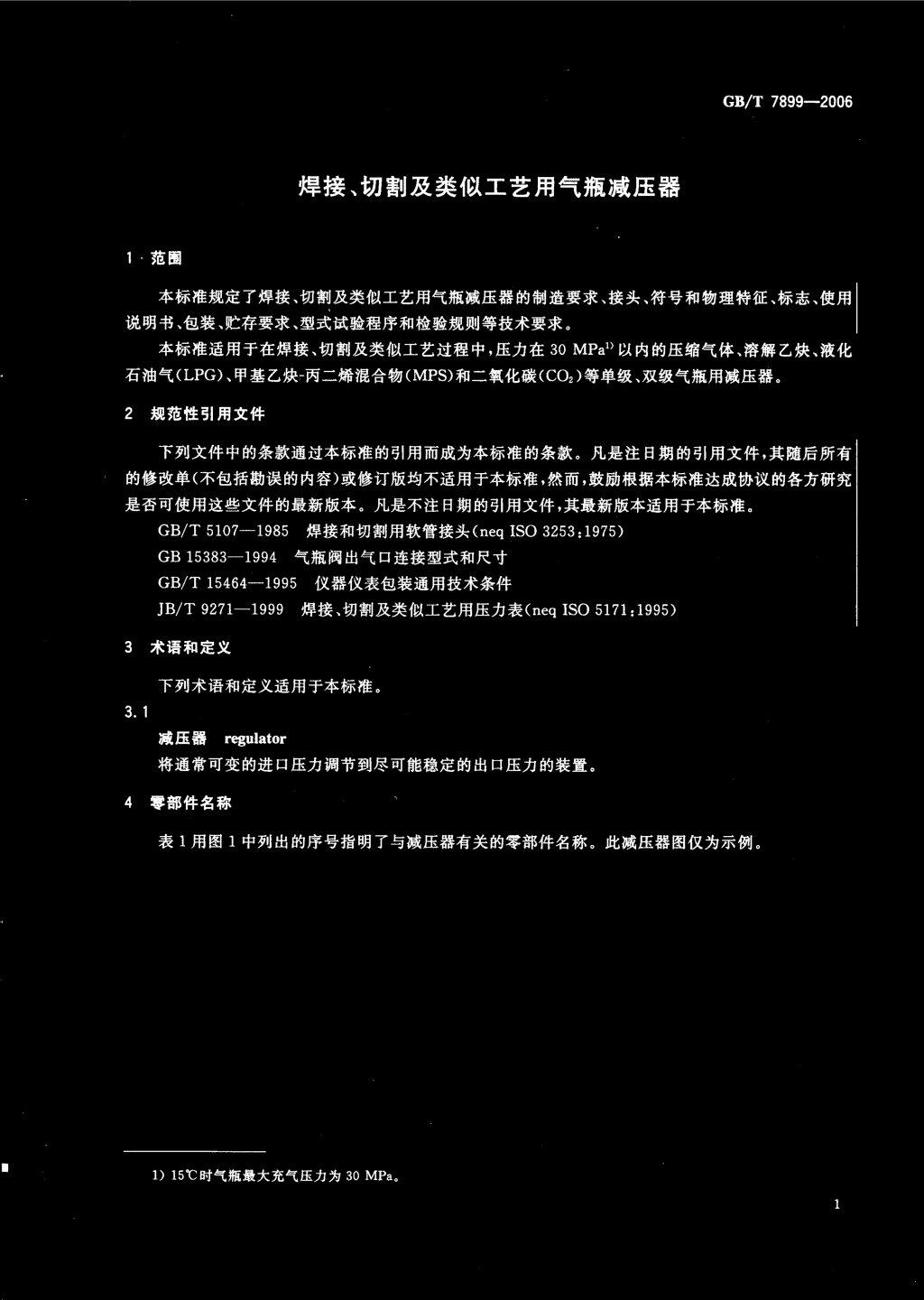 GB/T 7899—2006

焊接、切割及类似工艺用气瓶减压器

1 范围

本标准规定了焊接、切割及类似工艺用气瓶减压器的制造要求、接头、符号和物理特征、标志、使用说明书、包装、贮存要求、型式试验程序和检验规则等技术要求。

本标准适用于在焊接、切割及类似工艺过程中，压力在 30 MPa$^{1)}$ 以内的压缩气体、溶解乙炔、液化石油气(LPG)、甲基乙炔-丙二烯混合物(MPS)和二氧化碳($CO_2$)等单级、双级气瓶用减压器。

2 规范性引用文件

下列文件中的条款通过本标准的引用而成为本标准的条款。凡是注日期的引用文件，其随后所有的修改单(不包括勘误的内容)或修订版均不适用于本标准，然而，鼓励根据本标准达成协议的各方研究是否可使用这些文件的最新版本。凡是不注日期的引用文件，其最新版本适用于本标准。

GB/T 5107—1985 焊接和切割用软管接头(neq ISO 3253:1975)

GB 15383—1994 气瓶阀出气口连接型式和尺寸

GB/T 15464—1995 仪器仪表包装通用技术条件

JB/T 9271—1999 焊接、切割及类似工艺用压力表(neq ISO 5171:1995)

3 术语和定义

下列术语和定义适用于本标准。

3.1

减压器 regulator

将通常可变的进口压力调节到尽可能稳定的出口压力的装置。

4 零部件名称

表 1 用图 1 中列出的序号指明了与减压器有关的零部件名称。此减压器图仅为示例。

1) 15℃时气瓶最大充气压力为 30 MPa。

1